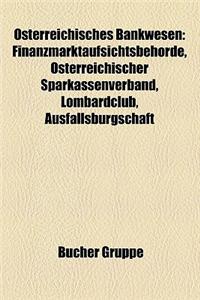 Osterreichisches Bankwesen: Finanzmarktaufsichtsbehorde, Osterreichischer Sparkassenverband, Lombardclub, Ausfallsburgschaft

Bucher Gruppe